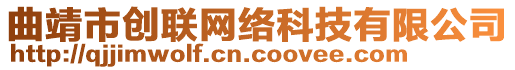 曲靖市创联网络科技有限公司
http://qjjimwolf.cn.coovee.com